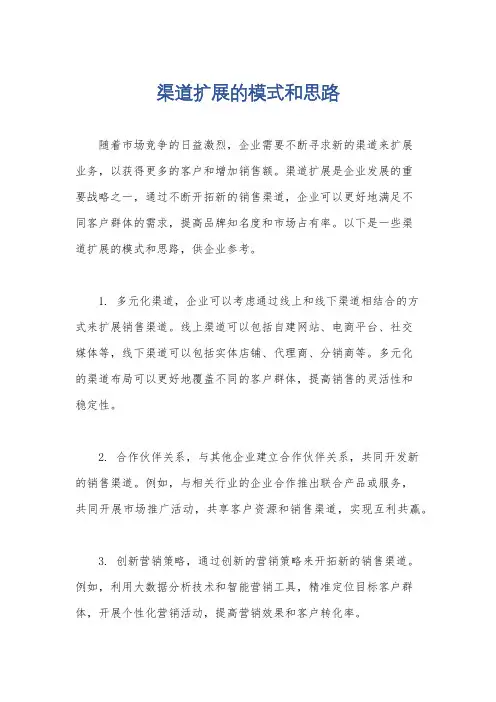 渠道扩展的模式和思路

随着市场竞争的日益激烈，企业需要不断寻求新的渠道来扩展业务，以获得更多的客户和增加销售额。渠道扩展是企业发展的重要战略之一，通过不断开拓新的销售渠道，企业可以更好地满足不同客户群体的需求，提高品牌知名度和市场占有率。以下是一些渠道扩展的模式和思路，供企业参考。

1. 多元化渠道，企业可以考虑通过线上和线下渠道相结合的方式来扩展销售渠道。线上渠道可以包括自建网站、电商平台、社交媒体等，线下渠道可以包括实体店铺、代理商、分销商等。多元化的渠道布局可以更好地覆盖不同的客户群体，提高销售的灵活性和稳定性。

2. 合作伙伴关系，与其他企业建立合作伙伴关系，共同开发新的销售渠道。例如，与相关行业的企业合作推出联合产品或服务，共同开展市场推广活动，共享客户资源和销售渠道，实现互利共赢。

3. 创新营销策略，通过创新的营销策略来开拓新的销售渠道。例如，利用大数据分析技术和智能营销工具，精准定位目标客户群体，开展个性化营销活动，提高营销效果和客户转化率。